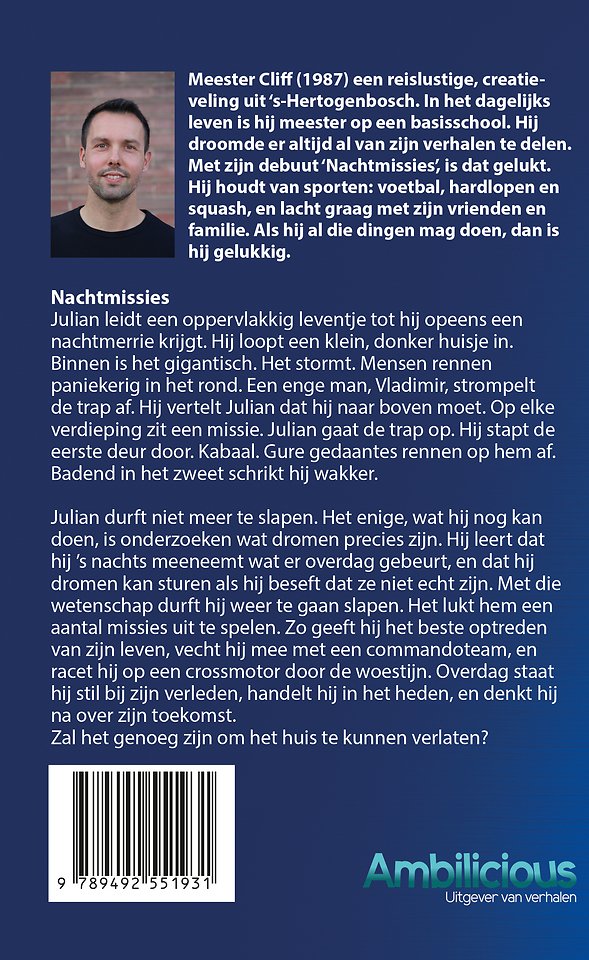 Meester Cliff (1987) een reislustige, creatieveling uit 's-Hertogenbosch. In het dagelijks leven is hij meester op een basisschool. Hij droomde er altijd al van zijn verhalen te delen. Met zijn debuut 'Nachtmissies', is dat gelukt. Hij houdt van sporten: voetbal, hardlopen en squash, en lacht graag met zijn vrienden en familie. Als hij al die dingen mag doen, dan is hij gelukkig.

Nachtmissies
Julian leidt een oppervlakkig leventje tot hij opeens een nachtmerrie krijgt. Hij loopt een klein, donker huisje in. Binnen is het gigantisch. Het stormt. Mensen rennen paniekerig in het rond. Een enge man, Vladimir, strompelt de trap af. Hij vertelt Julian dat hij naar boven moet. Op elke verdieping zit een missie. Julian gaat de trap op. Hij stapt de eerste deur door. Kabaal. Gure gedaantes rennen op hem af. Badend in het zweet schrikt hij wakker.

Julian durft niet meer te slapen. Het enige, wat hij nog kan doen, is onderzoeken wat dromen precies zijn. Hij leert dat hij 's nachts meeneemt wat er overdag gebeurt, en dat hij dromen kan sturen als hij beseft dat ze niet echt zijn. Met die wetenschap durft hij weer te gaan slapen. Het lukt hem een aantal missies uit te spelen. Zo geeft hij het beste optreden van zijn leven, vecht hij mee met een commandoteam, en racet hij op een crossmotor door de woestijn. Overdag staat hij stil bij zijn verleden, handelt hij in het heden, en denkt hij na over zijn toekomst.
Zal het genoeg zijn om het huis te kunnen verlaten?

9 789492 551931

Ambilicious
Uitgever van verhalen